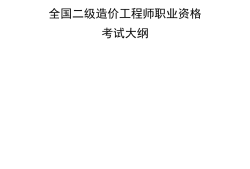 全国二级造价工程师职业资格
考试大纲